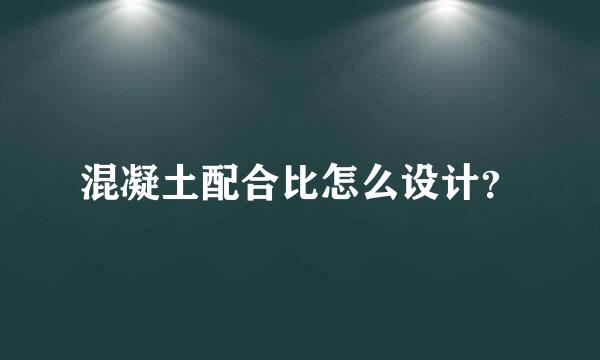 混凝土配合比怎么设计?